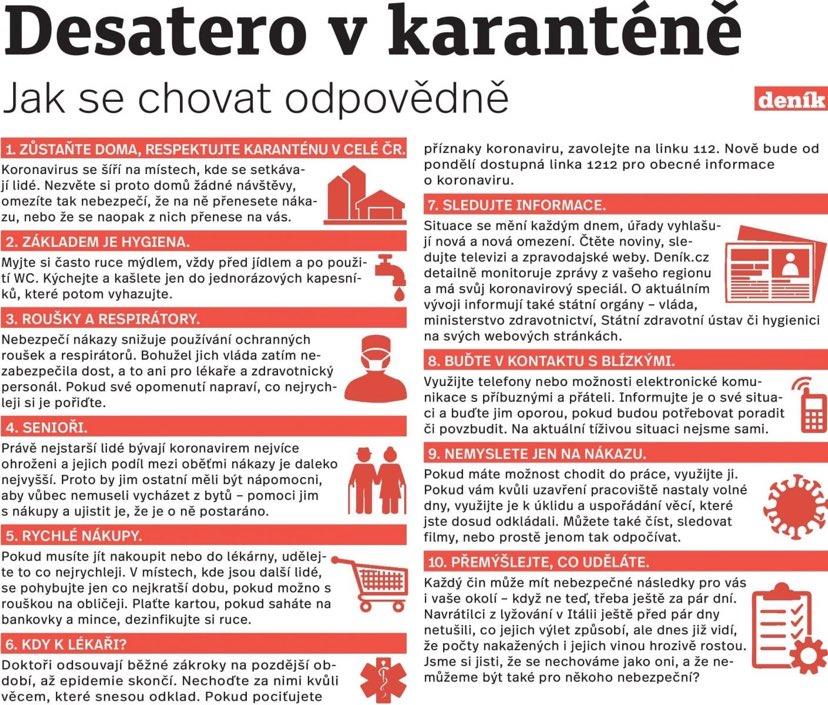 Desatero v karanténě
Jak se chovat odpovědně

deník

1. ZŮSTAŇTE DOMA, RESPEKTUJTE KARANTÉNU V CELÉ ČR.
Koronavirus se šíří na místech, kde se setkávají lidé. Nezvěte si proto domů žádné návštěvy, omezíte tak nebezpečí, že na ně přenesete nákazu, nebo že se naopak z nich přenese na vás.

2. ZÁKLADEM JE HYGIENA.
Myjte si často ruce mýdlem, vždy před jídlem a po použití WC. Kýchejte a kašlete jen do jednorázových kapesníků, které potom vyhazujte.

3. ROUŠKY A RESPIRÁTORY.
Nebezpečí nákazy snižuje používání ochranných roušek a respirátorů. Bohužel jich vláda zatím nezabezpečila dost, a to ani pro lékaře a zdravotnický personál. Pokud své opomenutí napraví, co nejrychleji si je pořiďte.

4. SENIOŘI.
Právě nejstarší lidé bývají koronavirem nejvíce ohroženi a jejich podíl mezi oběťmi nákazy je daleko nejvyšší. Proto by jim ostatní měli být nápomocni, aby vůbec nemuseli vycházet z bytů – pomoci jim s nákupy a ujistit je, že je o ně postaráno.

5. RYCHLÉ NÁKUPY.
Pokud musíte jít nakoupit nebo do lékárny, udělejte to co nejrychleji. V místech, kde jsou další lidé, se pohybujte jen co nejkratší dobu, pokud možno s rouškou na obličeji. Plaťte kartou, pokud saháte na bankovky a mince, dezinfikujte si ruce.

6. KDY K LÉKAŘI?
Doktoři odsouvají běžné zákroky na pozdější období, až epidemie skončí. Nechoďte za nimi kvůli věcem, které snesou odklad. Pokud pociťujete příznaky koronaviru, zavolejte na linku 112. Nově bude od pondělí dostupná linka 1212 pro obecné informace o koronaviru.

7. SLEDUJTE INFORMACE.
Situace se mění každým dnem, úřady vyhlašují nová a nová omezení. Čtěte noviny, sledujte televizi a zpravodajské weby. Deník.cz detailně monitoruje zprávy z vašeho regionu a má svůj koronavirový speciál. O aktuálním vývoji informují také státní orgány – vláda, ministerstvo zdravotnictví, Státní zdravotní ústav či hygienici na svých webových stránkách.

8. BUĎTE V KONTAKTU S BLÍZKÝMI.
Využijte telefony nebo možnosti elektronické komunikace s příbuznými a přáteli. Informujte je o své situaci a buďte jim oporou, pokud budou potřebovat poradit či povzbudit. Na aktuální tíživou situaci nejsme sami.

9. NEMYSLETE JEN NA NÁKAZU.
Pokud máte možnost chodit do práce, využijte ji. Pokud vám kvůli uzavření pracoviště nastaly volné dny, využijte je k úklidu a uspořádání věcí, které jste dosud odkládali. Můžete také číst, sledovat filmy, nebo prostě jenom tak odpočívat.

10. PŘEMÝŠLEJTE, CO UDĚLÁTE.
Každý čin může mít nebezpečné následky pro vás i vaše okolí – když ne teď, třeba ještě za pár dní. Navrátilci z lyžování v Itálii ještě před pár dny netušili, co jejich výlet způsobí, ale dnes již vidí, že počty nakažených i jejich vinou hrozivě rostou. Jsme si jisti, že se nechováme jako oni, a že nemůžeme být také pro někoho nebezpeční?